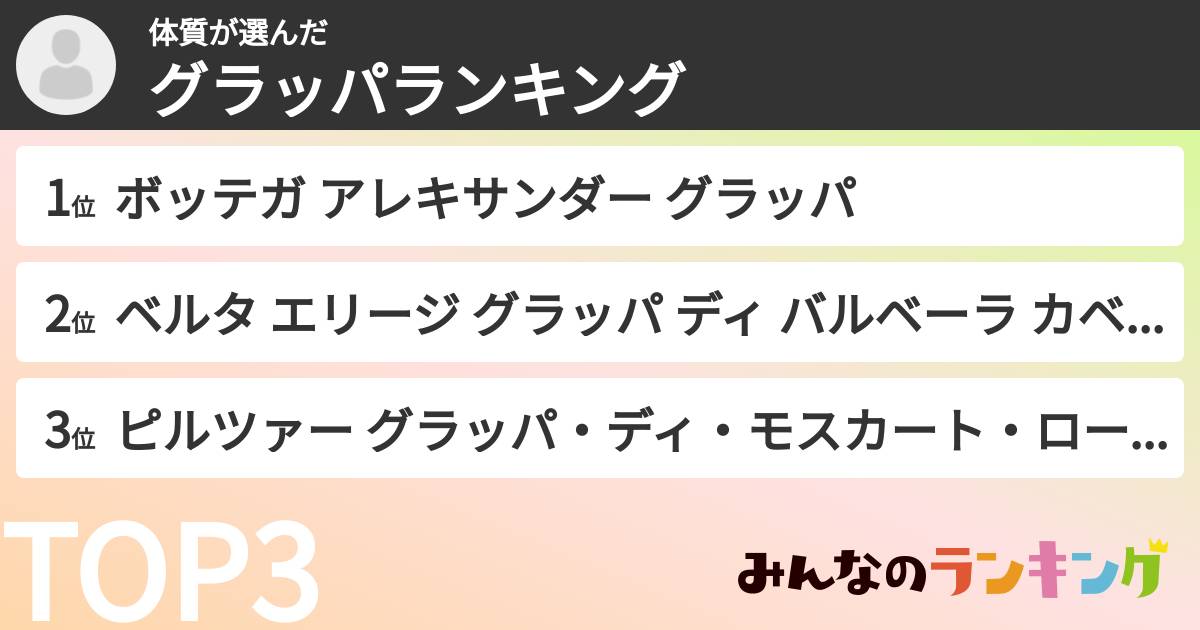 体質が選んだ
グラッパランキング

1位 ボッテガ アレキサンダー グラッパ

2位 ベルタ エリージ グラッパ ディ バルベーラ カベ...

3位 ピルツァー グラッパ・ディ・モスカート・ロー...

TOP3

みんなのランキング